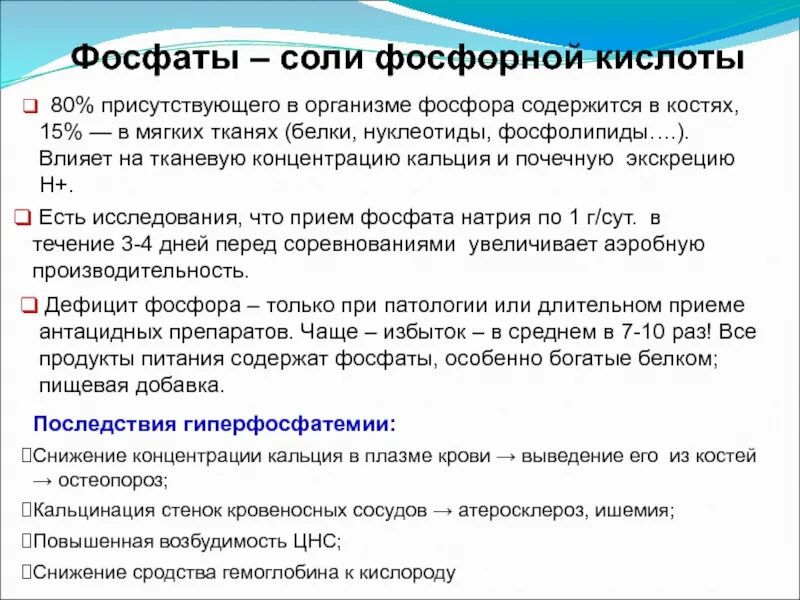 Фосфаты – соли фосфорной кислоты

❑ 80% присутствующего в организме фосфора содержится в костях, 15% — в мягких тканях (белки, нуклеотиды, фосфолипиды….). Влияет на тканевую концентрацию кальция и почечную экскрецию Н+.

❑ Есть исследования, что прием фосфата натрия по 1 г/сут. в течение 3-4 дней перед соревнованиями увеличивает аэробную производительность.

❑ Дефицит фосфора – только при патологии или длительном приеме антацидных препаратов. Чаще – избыток – в среднем в 7-10 раз! Все продукты питания содержат фосфаты, особенно богатые белком; пищевая добавка.

Последствия гиперфосфатемии:

Снижение концентрации кальция в плазме крови → выведение его из костей → остеопороз;

Кальцинация стенок кровеносных сосудов → атеросклероз, ишемия;

Повышенная возбудимость ЦНС;

Снижение сродства гемоглобина к кислороду